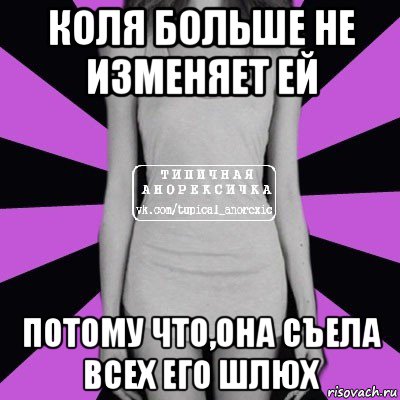 КОЛЯ БОЛЬШЕ НЕ ИЗМЕНЯЕТ ЕЙ

ТИПИЧНАЯ АНОРЕКСИЧКА
vk.com/typical_anorexic

ПОТОМУ ЧТО,ОНА СЪЕЛА ВСЕХ ЕГО ШЛЮХ

risovach.ru